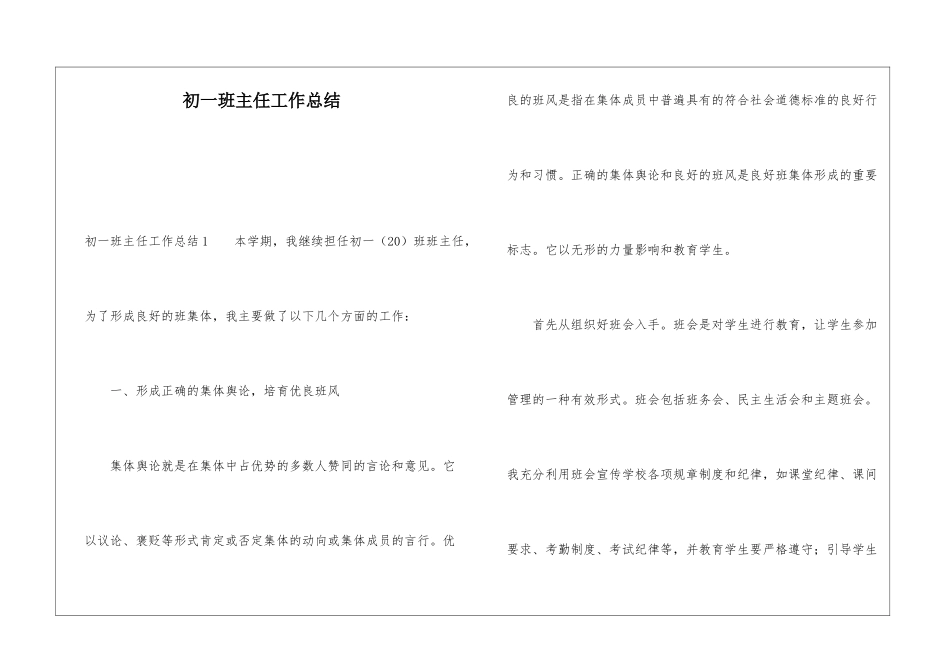 初一班主任工作总结

初一班主任工作总结1　　本学期，我继续担任初一（20）班班主任，为了形成良好的班集体，我主要做了以下几个方面的工作：

一、形成正确的集体舆论，培育优良班风

集体舆论就是在集体中占优势的多数人赞同的言论和意见。它以议论、褒贬等形式肯定或否定集体的动向或集体成员的言行。优良的班风是指在集体成员中普遍具有的符合社会道德标准的良好行为和习惯。正确的集体舆论和良好的班风是良好班集体形成的重要标志。它以无形的力量影响和教育学生。

首先从组织好班会入手。班会是对学生进行教育，让学生参加管理的一种有效形式。班会包括班务会、民主生活会和主题班会。我充分利用班会宣传学校各项规章制度和纪律，如课堂纪律、课间要求、考勤制度、考试纪律等，并教育学生要严格遵守；引导学生